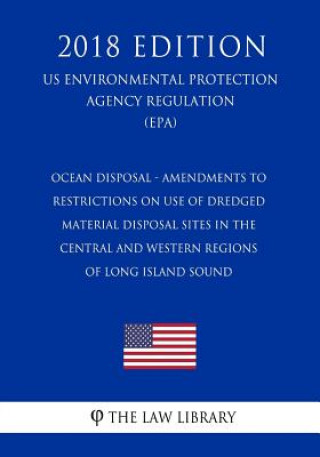 2018 EDITION

US ENVIRONMENTAL PROTECTION AGENCY REGULATION (EPA)

OCEAN DISPOSAL - AMENDMENTS TO RESTRICTIONS ON USE OF DREDGED MATERIAL DISPOSAL SITES IN THE CENTRAL AND WESTERN REGIONS OF LONG ISLAND SOUND

φ THE LAW LIBRARY